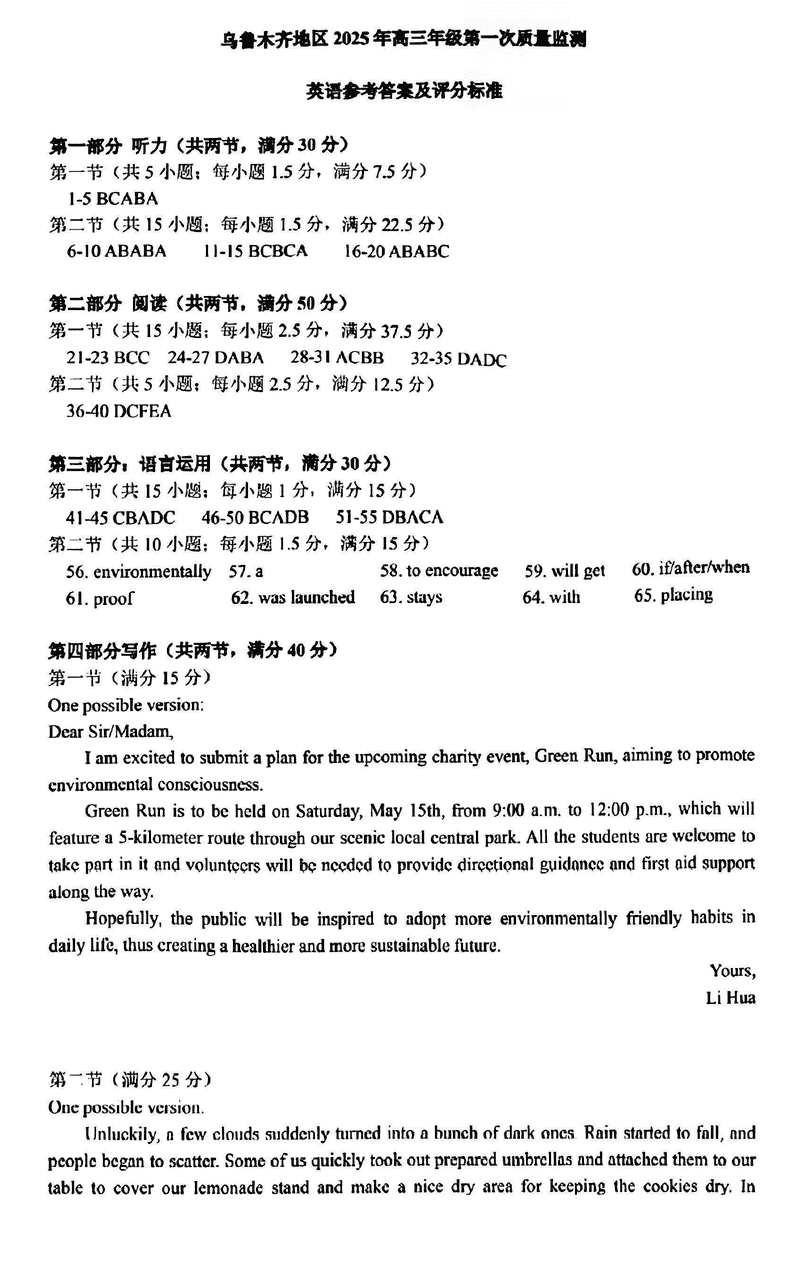 乌鲁木齐地区 2025 年高三年级第一次质量监测

英语参考答案及评分标准

第一部分 听力（共两节，满分 30 分）
第一节（共 5 小题；每小题 1.5 分，满分 7.5 分）
1-5 BCABA
第二节（共 15 小题；每小题 1.5 分，满分 22.5 分）
6-10 ABABA 11-15 BCBCA 16-20 ABABC

第二部分 阅读（共两节，满分 50 分）
第一节（共 15 小题；每小题 2.5 分，满分 37.5 分）
21-23 BCC 24-27 DABA 28-31 ACBB 32-35 DADC
第二节（共 5 小题；每小题 2.5 分，满分 12.5 分）
36-40 DCFEA

第三部分：语言运用（共两节，满分 30 分）
第一节（共 15 小题；每小题 1 分，满分 15 分）
41-45 CBADC 46-50 BCADB 51-55 DBACA
第二节（共 10 小题；每小题 1.5 分，满分 15 分）
56. environmentally 57. a 58. to encourage 59. will get 60. if/after/when
61. proof 62. was launched 63. stays 64. with 65. placing

第四部分写作（共两节，满分 40 分）
第一节（满分 15 分）
One possible version:
Dear Sir/Madam,
I am excited to submit a plan for the upcoming charity event, Green Run, aiming to promote environmental consciousness.
Green Run is to be held on Saturday, May 15th, from 9:00 a.m. to 12:00 p.m., which will feature a 5-kilometer route through our scenic local central park. All the students are welcome to take part in it and volunteers will be needed to provide directional guidance and first aid support along the way.
Hopefully, the public will be inspired to adopt more environmentally friendly habits in daily life, thus creating a healthier and more sustainable future.
Yours,
Li Hua

第二节（满分 25 分）
One possible version.
Unluckily, a few clouds suddenly turned into a bunch of dark ones. Rain started to fall, and people began to scatter. Some of us quickly took out prepared umbrellas and attached them to our table to cover our lemonade stand and make a nice dry area for keeping the cookies dry. In